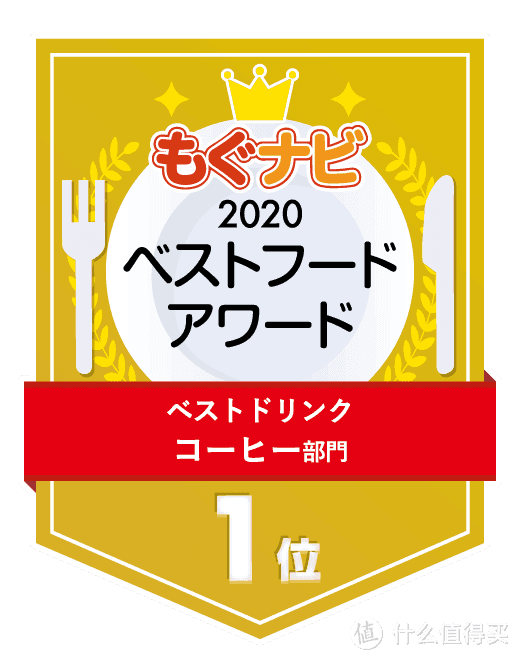 もぐナビ
2020
ベストフード
アワード

ベストドリンク
コーヒー部門

1位

值 什么值得买